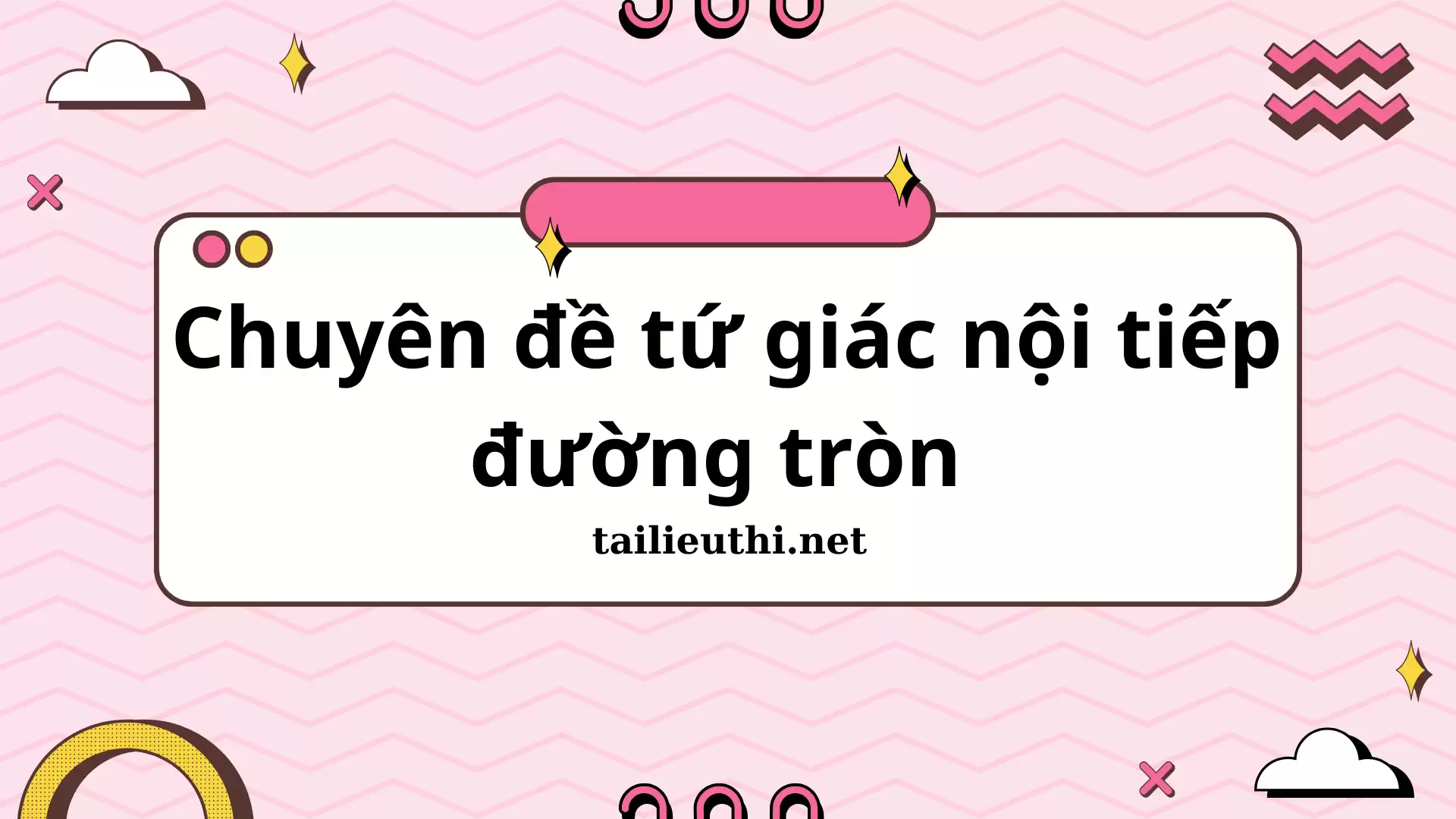 Chuyên đề tứ giác nội tiếp đường tròn

tailieuthi.net